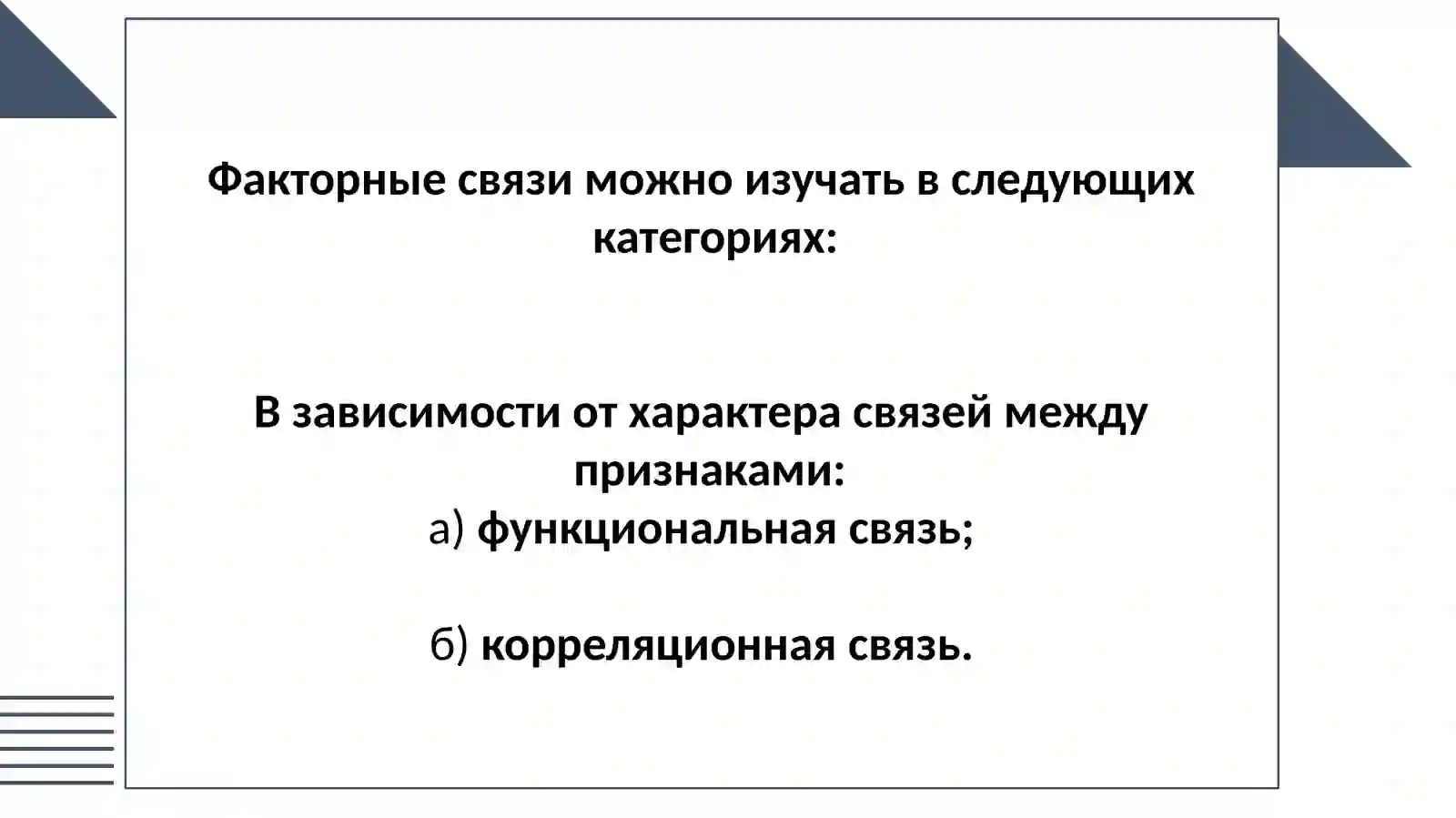 Факторные связи можно изучать в следующих категориях:

В зависимости от характера связей между признаками:
а) функциональная связь;

б) корреляционная связь.